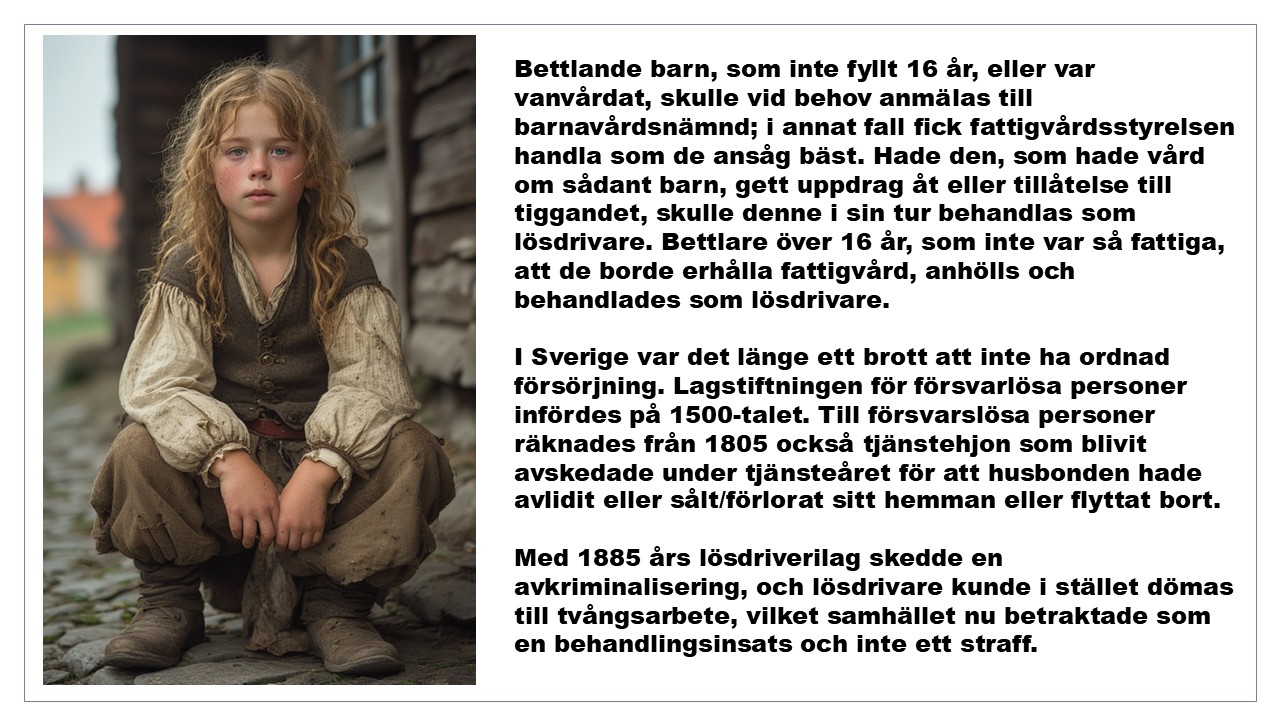 Bettlande barn, som inte fyllt 16 år, eller var vanvårdat, skulle vid behov anmälas till barnavårdsnämnd; i annat fall fick fattigvårdsstyrelsen handla som de ansåg bäst. Hade den, som hade vård om sådant barn, gett uppdrag åt eller tillåtelse till tiggandet, skulle denne i sin tur behandlas som lösdrivare. Bettlare över 16 år, som inte var så fattiga, att de borde erhålla fattigvård, anhölls och behandlades som lösdrivare.

I Sverige var det länge ett brott att inte ha ordnad försörjning. Lagstiftningen för försvarlösa personer infördes på 1500-talet. Till försvarslösa personer räknades från 1805 också tjänstehjon som blivit avskedade under tjänsteåret för att husbonden hade avlidit eller sålt/förlorat sitt hemman eller flyttat bort.

Med 1885 års lösdriverilag skedde en avkriminalisering, och lösdrivare kunde i stället dömas till tvångsarbete, vilket samhället nu betraktade som en behandlingsinsats och inte ett straff.